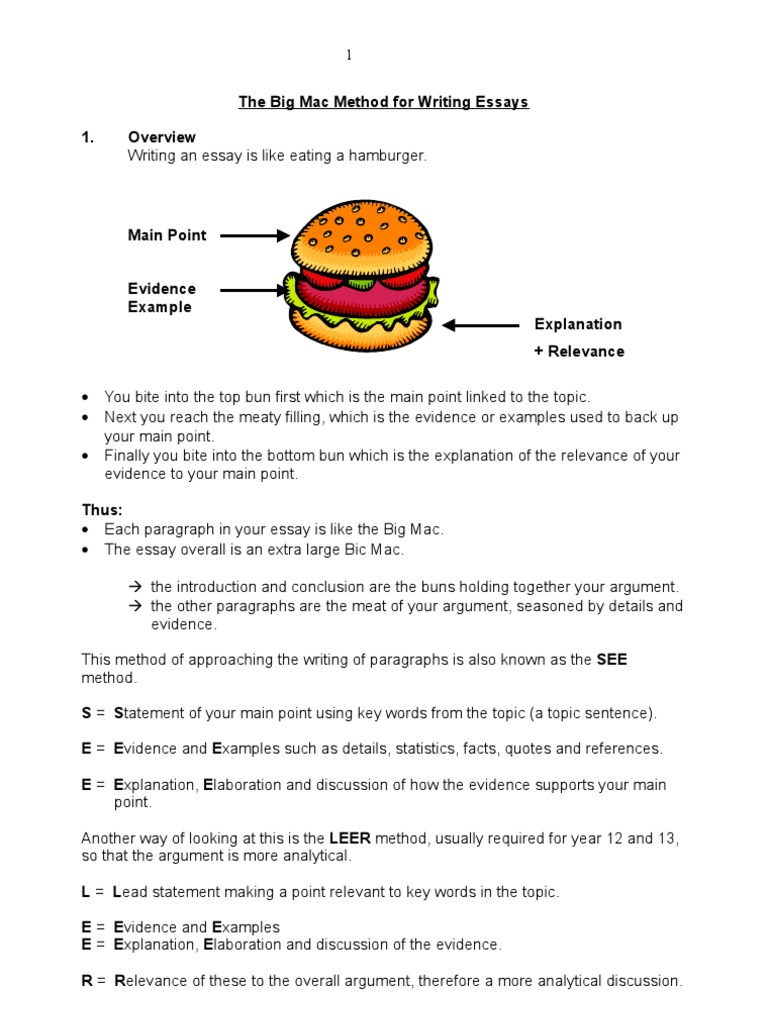 1

The Big Mac Method for Writing Essays

1. Overview
Writing an essay is like eating a hamburger.

Main Point

Evidence
Example

Explanation
+ Relevance

• You bite into the top bun first which is the main point linked to the topic.
• Next you reach the meaty filling, which is the evidence or examples used to back up your main point.
• Finally you bite into the bottom bun which is the explanation of the relevance of your evidence to your main point.

Thus:
• Each paragraph in your essay is like the Big Mac.
• The essay overall is an extra large Bic Mac.

→ the introduction and conclusion are the buns holding together your argument.
→ the other paragraphs are the meat of your argument, seasoned by details and evidence.

This method of approaching the writing of paragraphs is also known as the SEE method.

S = Statement of your main point using key words from the topic (a topic sentence).

E = Evidence and Examples such as details, statistics, facts, quotes and references.

E = Explanation, Elaboration and discussion of how the evidence supports your main point.

Another way of looking at this is the LEER method, usually required for year 12 and 13, so that the argument is more analytical.

L = Lead statement making a point relevant to key words in the topic.

E = Evidence and Examples
E = Explanation, Elaboration and discussion of the evidence.

R = Relevance of these to the overall argument, therefore a more analytical discussion.